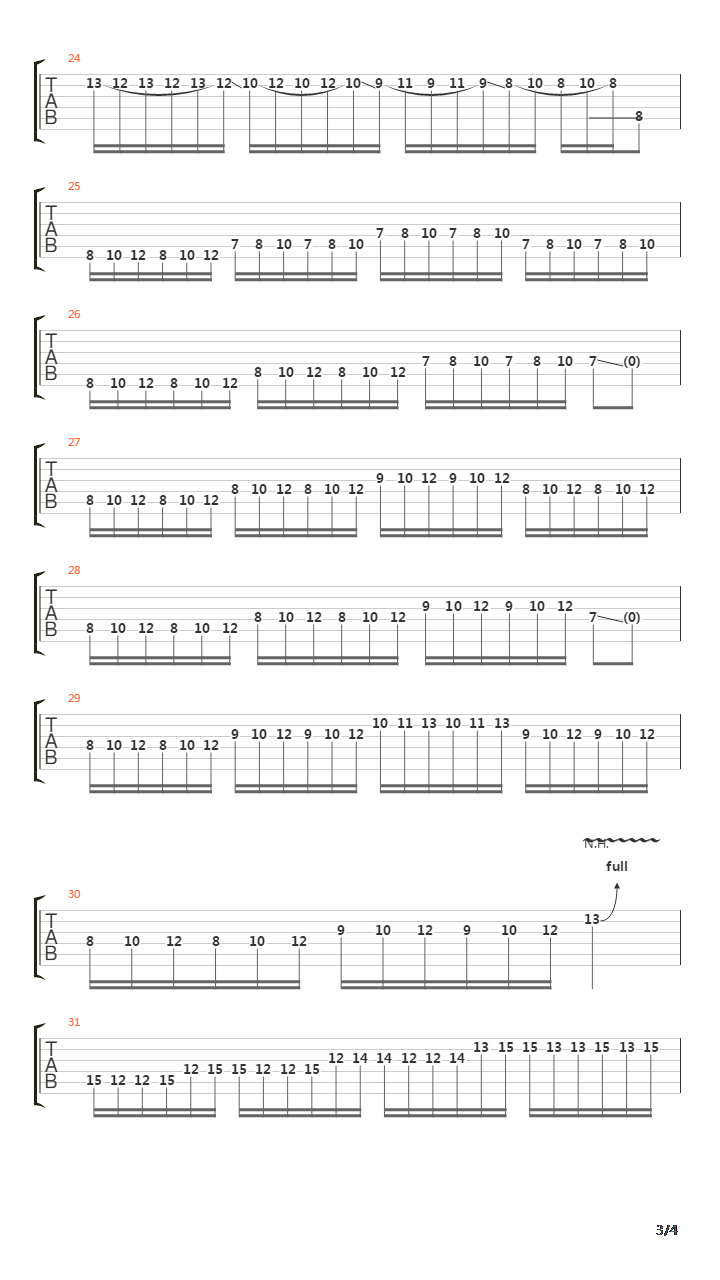 24
T
A
B
13 12 13 12 13 12 10 12 10 12 10 9 11 9 11 9 8 10 8 10 8
8

25
T
A
B
8 10 12 8 10 12 7 8 10 7 8 10 7 8 10 7 8 10 7 8 10 7 8 10

26
T
A
B
8 10 12 8 10 12 8 10 12 8 10 12 7 8 10 7 8 10 7 (0)

27
T
A
B
8 10 12 8 10 12 8 10 12 8 10 12 9 10 12 9 10 12 8 10 12 8 10 12

28
T
A
B
8 10 12 8 10 12 8 10 12 8 10 12 9 10 12 9 10 12 7 (0)

29
T
A
B
8 10 12 8 10 12 9 10 12 9 10 12 10 11 13 10 11 13 9 10 12 9 10 12

N.H.
full
30
T
A
B
8 10 12 8 10 12 9 10 12 9 10 12 13

31
T
A
B
15 12 12 15 12 15 15 12 12 15 12 14 14 12 12 14 13 15 15 13 13 15 13 15

3/4